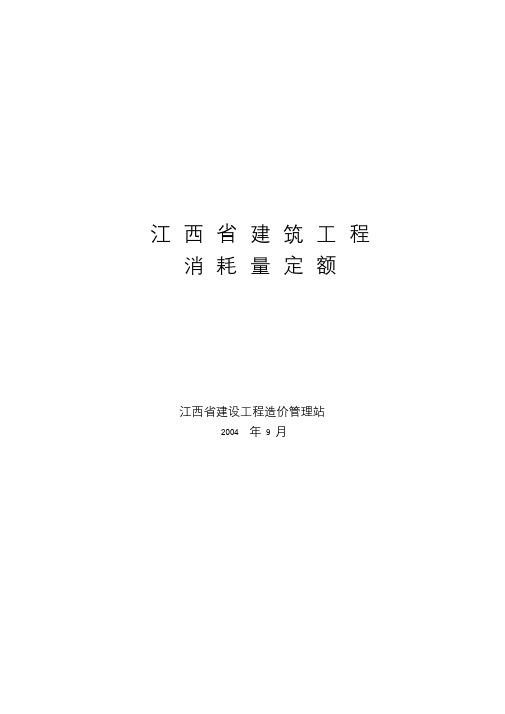 江西省建筑工程
消耗量定额

江西省建设工程造价管理站
2004 年 9 月